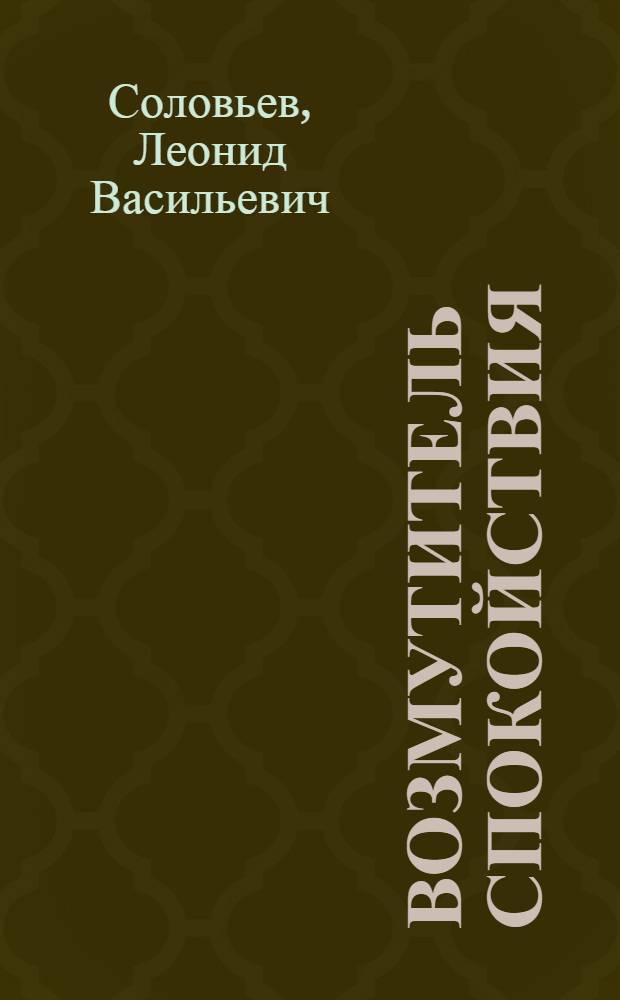 Соловьев, Леонид Васильевич

ВОЗМУТИТЕЛЬ СПОКОЙСТВИЯ